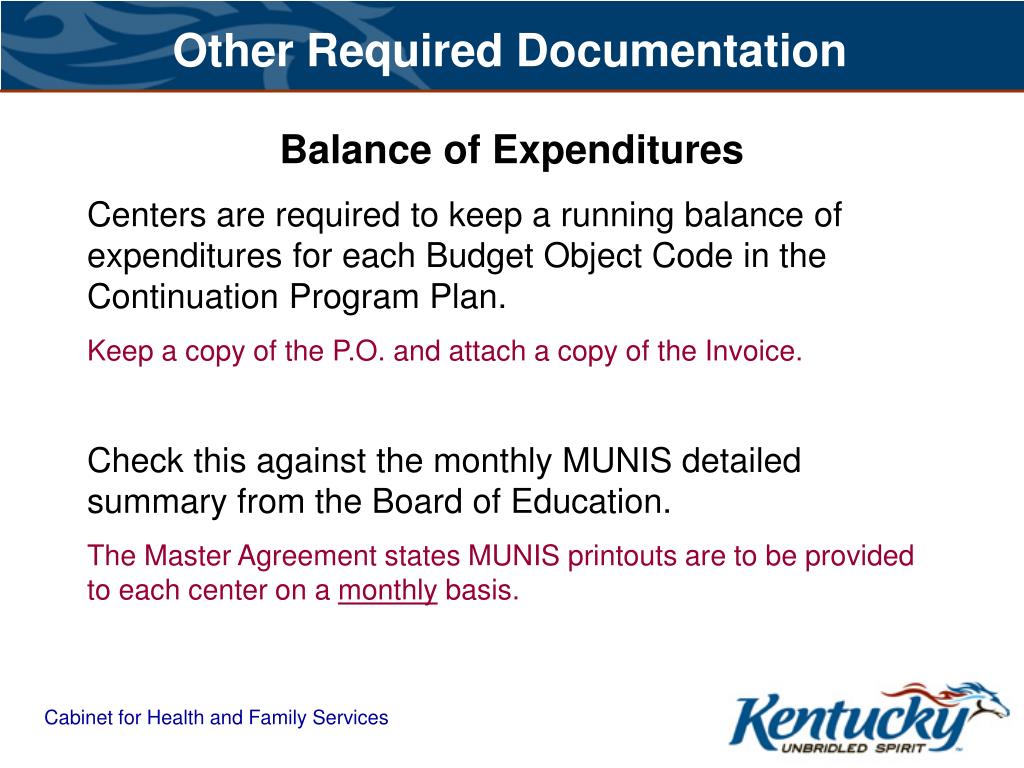 Other Required Documentation

Balance of Expenditures

Centers are required to keep a running balance of expenditures for each Budget Object Code in the Continuation Program Plan.

Keep a copy of the P.O. and attach a copy of the Invoice.

Check this against the monthly MUNIS detailed summary from the Board of Education.

The Master Agreement states MUNIS printouts are to be provided to each center on a monthly basis.

Cabinet for Health and Family Services

Kentucky
UNBRIDLED SPIRIT